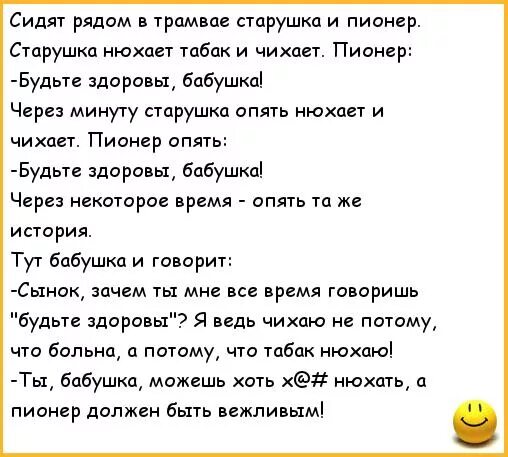 Сидят рядом в трамвае старушка и пионер. Старушка нюхает табак и чихает. Пионер:
-Будьте здоровы, бабушка!
Через минуту старушка опять нюхает и чихает. Пионер опять:
-Будьте здоровы, бабушка!
Через некоторое время - опять та же история.
Тут бабушка и говорит:
-Сынок, зачем ты мне все время говоришь "будьте здоровы"? Я ведь чихаю не потому, что больна, а потому, что табак нюхаю!
-Ты, бабушка, можешь хоть х@# нюхать, а пионер должен быть вежливым!